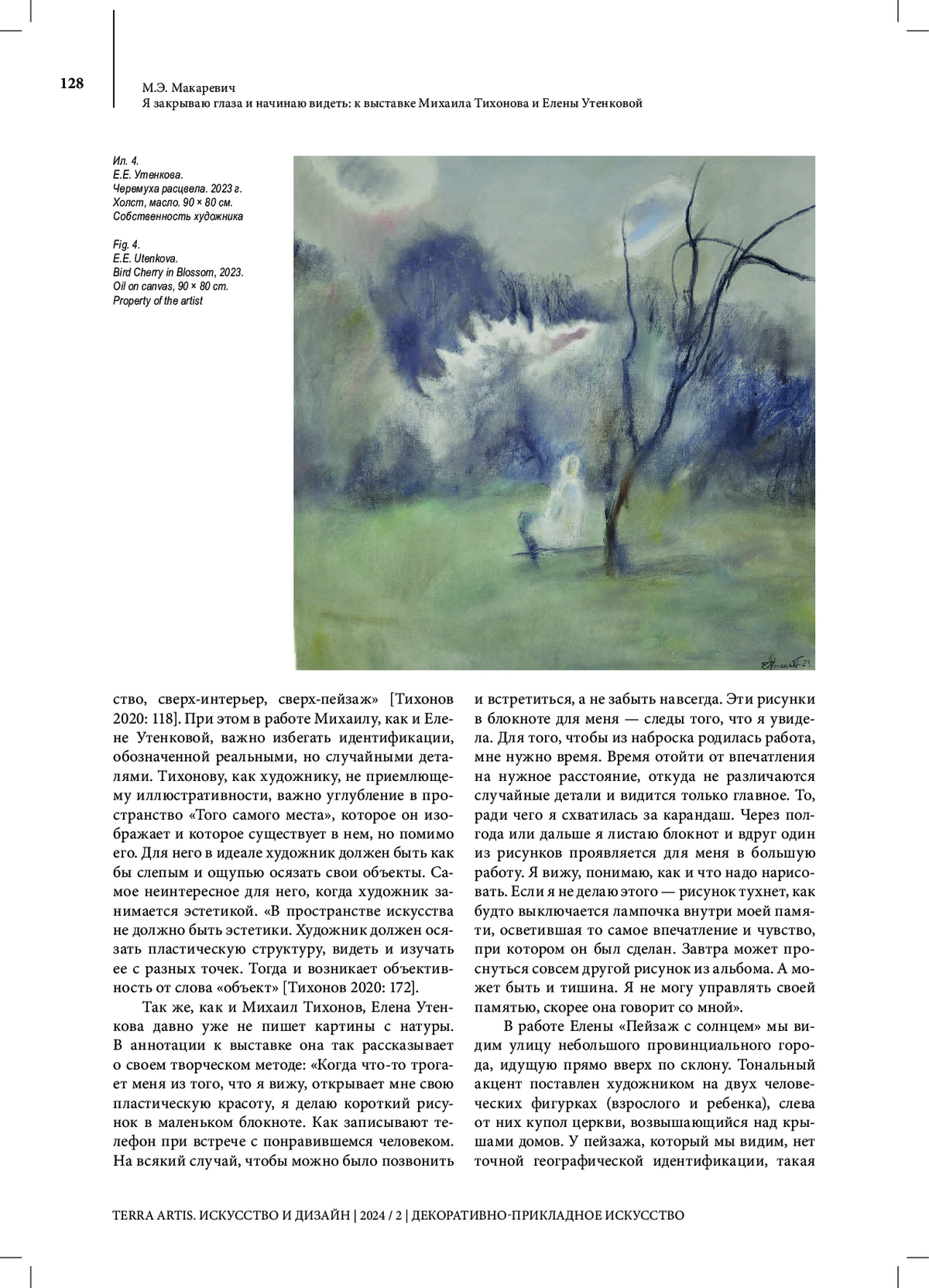 128

М.Э. Макаревич
Я закрываю глаза и начинаю видеть: к выставке Михаила Тихонова и Елены Утенковой

Ил. 4.
Е.Е. Утенкова.
Черемуха расцвела. 2023 г.
Холст, масло. 90 × 80 см.
Собственность художника

Fig. 4.
E.E. Utenkova.
Bird Cherry in Blossom, 2023.
Oil on canvas, 90 × 80 cm.
Property of the artist

ство, сверх-интерьер, сверх-пейзаж» [Тихонов 2020: 118]. При этом в работе Михаилу, как и Елене Утенковой, важно избегать идентификации, обозначенной реальными, но случайными деталями. Тихонову, как художнику, не приемлющему иллюстративности, важно углубление в пространство «Того самого места», которое он изображает и которое существует в нем, но помимо его. Для него в идеале художник должен быть как бы слепым и ощупью осязать свои объекты. Самое неинтересное для него, когда художник занимается эстетикой. «В пространстве искусства не должно быть эстетики. Художник должен осязать пластическую структуру, видеть и изучать ее с разных точек. Тогда и возникает объективность от слова «объект» [Тихонов 2020: 172].

Так же, как и Михаил Тихонов, Елена Утенкова давно уже не пишет картины с натуры. В аннотации к выставке она так рассказывает о своем творческом методе: «Когда что-то трогает меня из того, что я вижу, открывает мне свою пластическую красоту, я делаю короткий рисунок в маленьком блокноте. Как записывают телефон при встрече с понравившемся человеком. На всякий случай, чтобы можно было позвонить и встретиться, а не забыть навсегда. Эти рисунки в блокноте для меня — следы того, что я увидела. Для того, чтобы из наброска родилась работа, мне нужно время. Время отойти от впечатления на нужное расстояние, откуда не различаются случайные детали и видится только главное. То, ради чего я схватилась за карандаш. Через полгода или дальше я листаю блокнот и вдруг один из рисунков проявляется для меня в большую работу. Я вижу, понимаю, как и что надо нарисовать. Если я не делаю этого — рисунок тухнет, как будто выключается лампочка внутри моей памяти, осветившая то самое впечатление и чувство, при котором он был сделан. Завтра может проснуться совсем другой рисунок из альбома. А может быть и тишина. Я не могу управлять своей памятью, скорее она говорит со мной».

В работе Елены «Пейзаж с солнцем» мы видим улицу небольшого провинциального города, идущую прямо вверх по склону. Тональный акцент поставлен художником на двух человеческих фигурках (взрослого и ребенка), слева от них купол церкви, возвышающийся над крышами домов. У пейзажа, который мы видим, нет точной географической идентификации, такая

TERRA ARTIS. ИСКУССТВО И ДИЗАЙН | 2024 / 2 | ДЕКОРАТИВНО-ПРИКЛАДНОЕ ИСКУССТВО